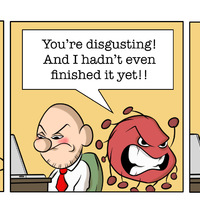 You're disgusting! And I hadn't even finished it yet!!